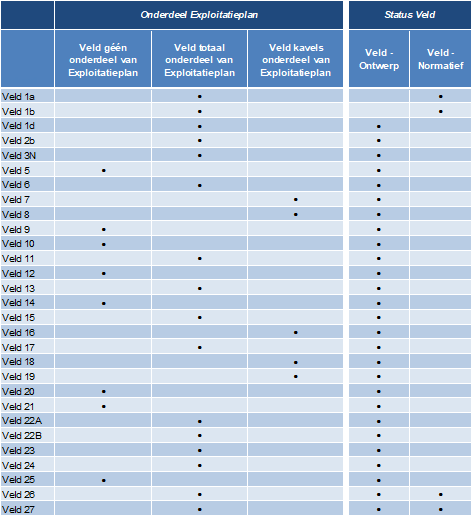 | | Onderdeel Exploitatieplan | | | Status Veld | |
|---|---|---|---|---|---|
| | Veld géén onderdeel van Exploitatieplan | Veld totaal onderdeel van Exploitatieplan | Veld kavels onderdeel van Exploitatieplan | Veld - Ontwerp | Veld - Normatief |
| Veld 1a | | • | | | • |
| Veld 1b | | • | | | • |
| Veld 1d | | • | | • | |
| Veld 2b | | • | | • | |
| Veld 3N | | • | | • | |
| Veld 5 | • | | | • | |
| Veld 6 | | • | | • | |
| Veld 7 | | | • | • | |
| Veld 8 | | | • | • | |
| Veld 9 | • | | | • | |
| Veld 10 | • | | | • | |
| Veld 11 | | • | | • | |
| Veld 12 | • | | | • | |
| Veld 13 | | • | | • | |
| Veld 14 | • | | | • | |
| Veld 15 | | • | | • | |
| Veld 16 | | | • | • | |
| Veld 17 | | • | | • | |
| Veld 18 | | | • | • | |
| Veld 19 | | | • | • | |
| Veld 20 | • | | | • | |
| Veld 21 | • | | | • | |
| Veld 22A | | • | | • | |
| Veld 22B | | • | | • | |
| Veld 23 | | • | | • | |
| Veld 24 | | • | | • | |
| Veld 25 | • | | | • | |
| Veld 26 | | • | | • | • |
| Veld 27 | | • | | • | • |